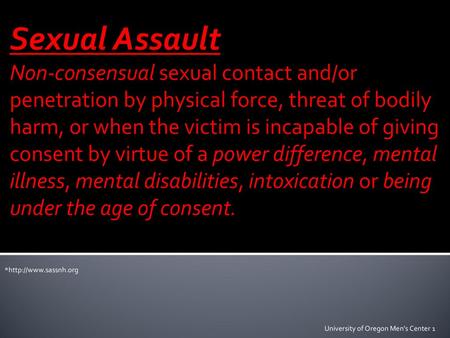 Sexual Assault

Non-consensual sexual contact and/or penetration by physical force, threat of bodily harm, or when the victim is incapable of giving consent by virtue of a power difference, mental illness, mental disabilities, intoxication or being under the age of consent.

*http://www.sassnh.org

University of Oregon Men's Center 1